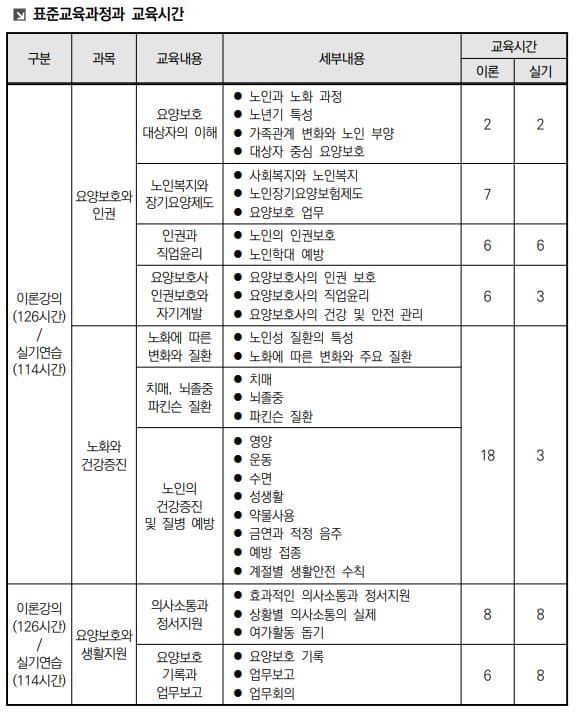 표준교육과정과 교육시간

| 구분 | 과목 | 교육내용 | 세부내용 | 교육시간 이론 | 교육시간 실기 |
|---|---|---|---|---|---|
| 이론강의 (126시간) / 실기연습 (114시간) | 요양보호와 인권 | 요양보호 대상자의 이해 | ● 노인과 노화 과정 ● 노년기 특성 ● 가족관계 변화와 노인 부양 ● 대상자 중심 요양보호 | 2 | 2 |
| | | 노인복지와 장기요양제도 | ● 사회복지와 노인복지 ● 노인장기요양보험제도 ● 요양보호 업무 | 7 | |
| | | 인권과 직업윤리 | ● 노인의 인권보호 ● 노인학대 예방 | 6 | 6 |
| | | 요양보호사 인권보호와 자기계발 | ● 요양보호사의 인권 보호 ● 요양보호사의 직업윤리 ● 요양보호사의 건강 및 안전 관리 | 6 | 3 |
| | 노화와 건강증진 | 노화에 따른 변화와 질환 | ● 노인성 질환의 특성 ● 노화에 따른 변화와 주요 질환 | 18 | 3 |
| | | 치매, 뇌졸중 파킨슨 질환 | ● 치매 ● 뇌졸중 ● 파킨슨 질환 | | |
| | | 노인의 건강증진 및 질병 예방 | ● 영양 ● 운동 ● 수면 ● 성생활 ● 약물사용 ● 금연과 적정 음주 ● 예방 접종 ● 계절별 생활안전 수칙 | | |
| 이론강의 (126시간) / 실기연습 (114시간) | 요양보호와 생활지원 | 의사소통과 정서지원 | ● 효과적인 의사소통과 정서지원 ● 상황별 의사소통의 실제 ● 여가활동 돕기 | 8 | 8 |
| | | 요양보호 기록과 업무보고 | ● 요양보호 기록 ● 업무보고 ● 업무회의 | 6 | 8 |